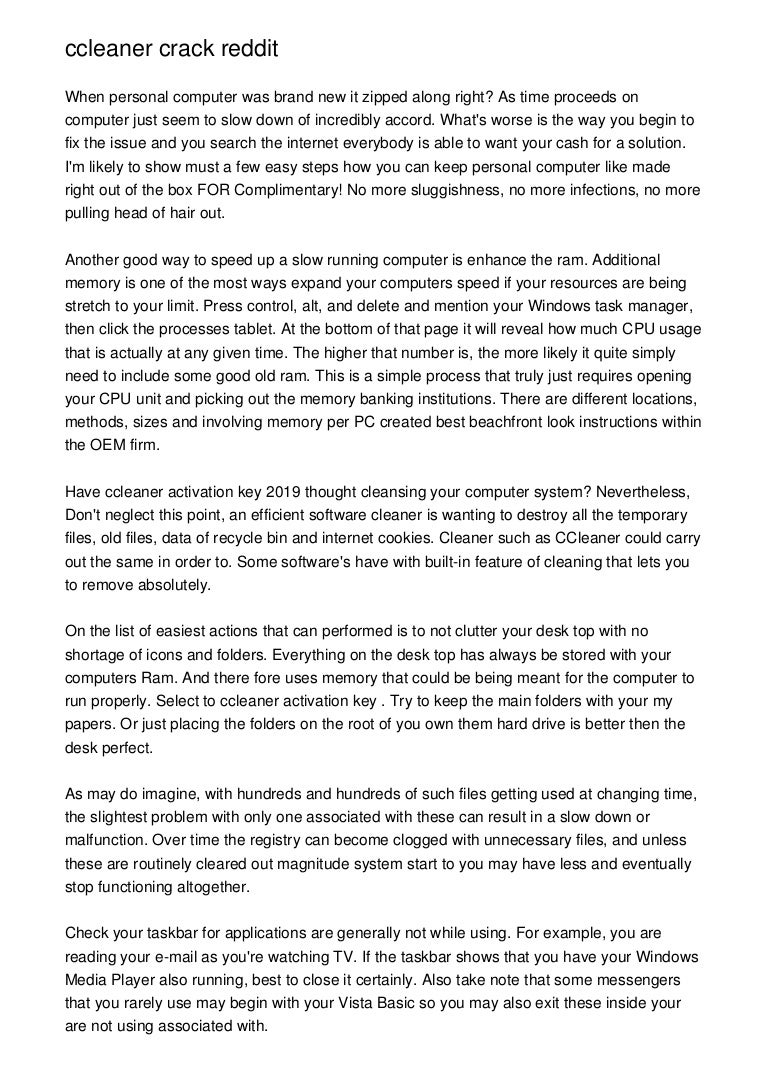 ccleaner crack reddit

When personal computer was brand new it zipped along right? As time proceeds on computer just seem to slow down of incredibly accord. What's worse is the way you begin to fix the issue and you search the internet everybody is able to want your cash for a solution. I'm likely to show must a few easy steps how you can keep personal computer like made right out of the box FOR Complimentary! No more sluggishness, no more infections, no more pulling head of hair out.

Another good way to speed up a slow running computer is enhance the ram. Additional memory is one of the most ways expand your computers speed if your resources are being stretch to your limit. Press control, alt, and delete and mention your Windows task manager, then click the processes tablet. At the bottom of that page it will reveal how much CPU usage that is actually at any given time. The higher that number is, the more likely it quite simply need to include some good old ram. This is a simple process that truly just requires opening your CPU unit and picking out the memory banking institutions. There are different locations, methods, sizes and involving memory per PC created best beachfront look instructions within the OEM firm.

Have ccleaner activation key 2019 thought cleansing your computer system? Nevertheless, Don't neglect this point, an efficient software cleaner is wanting to destroy all the temporary files, old files, data of recycle bin and internet cookies. Cleaner such as CCleaner could carry out the same in order to. Some software's have with built-in feature of cleaning that lets you to remove absolutely.

On the list of easiest actions that can performed is to not clutter your desk top with no shortage of icons and folders. Everything on the desk top has always be stored with your computers Ram. And there fore uses memory that could be being meant for the computer to run properly. Select to ccleaner activation key . Try to keep the main folders with your my papers. Or just placing the folders on the root of you own them hard drive is better then the desk perfect.

As may do imagine, with hundreds and hundreds of such files getting used at changing time, the slightest problem with only one associated with these can result in a slow down or malfunction. Over time the registry can become clogged with unnecessary files, and unless these are routinely cleared out magnitude system start to you may have less and eventually stop functioning altogether.

Check your taskbar for applications are generally not while using. For example, you are reading your e-mail as you're watching TV. If the taskbar shows that you have your Windows Media Player also running, best to close it certainly. Also take note that some messengers that you rarely use may begin with your Vista Basic so you may also exit these inside your are not using associated with.